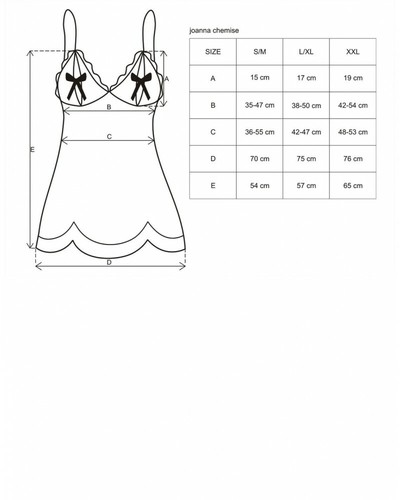 A

B

C

E

D

joanna chemise

| SIZE | S/M | L/XL | XXL |
|---|---|---|---|
| A | 15 cm | 17 cm | 19 cm |
| B | 35-47 cm | 38-50 cm | 42-54 cm |
| C | 36-55 cm | 42-47 cm | 48-53 cm |
| D | 70 cm | 75 cm | 76 cm |
| E | 54 cm | 57 cm | 65 cm |